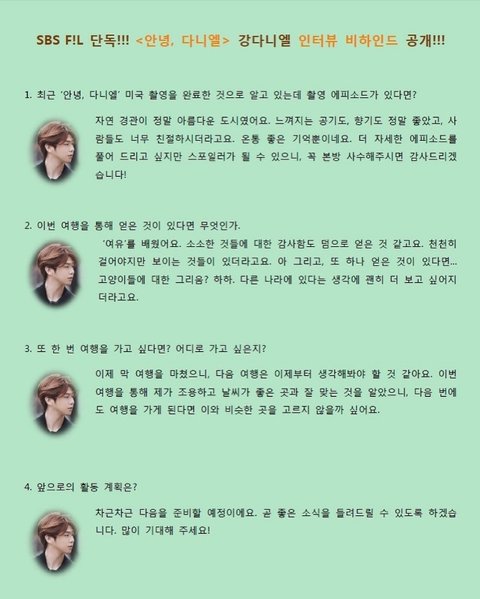 SBS F!L 단독!!! <안녕, 다니엘> 강다니엘 인터뷰 비하인드 공개!!!

1. 최근 '안녕, 다니엘' 미국 촬영을 완료한 것으로 알고 있는데 촬영 에피소드가 있다면?

자연 경관이 정말 아름다운 도시였어요. 느껴지는 공기도, 향기도 정말 좋았고, 사람들도 너무 친절하시더라고요. 온통 좋은 기억뿐이네요. 더 자세한 에피소드를 풀어 드리고 싶지만 스포일러가 될 수 있으니, 꼭 본방 사수해주시면 감사드리겠습니다!

2. 이번 여행을 통해 얻은 것이 있다면 무엇인가.

'여유'를 배웠어요. 소소한 것들에 대한 감사함도 덤으로 얻은 것 같고요. 천천히 걸어야지만 보이는 것들이 있더라고요. 아 그리고, 또 하나 얻은 것이 있다면... 고양이들에 대한 그리움? 하하. 다른 나라에 있다는 생각에 괜히 더 보고 싶어지더라고요.

3. 또 한 번 여행을 가고 싶다면? 어디로 가고 싶은지?

이제 막 여행을 마쳤으니, 다음 여행은 이제부터 생각해봐야 할 것 같아요. 이번 여행을 통해 제가 조용하고 날씨가 좋은 곳과 잘 맞는 것을 알았으니, 다음 번에도 여행을 가게 된다면 이와 비슷한 곳을 고르지 않을까 싶어요.

4. 앞으로의 활동 계획은?

차근차근 다음을 준비할 예정이에요. 곧 좋은 소식을 들려드릴 수 있도록 하겠습니다. 많이 기대해 주세요!